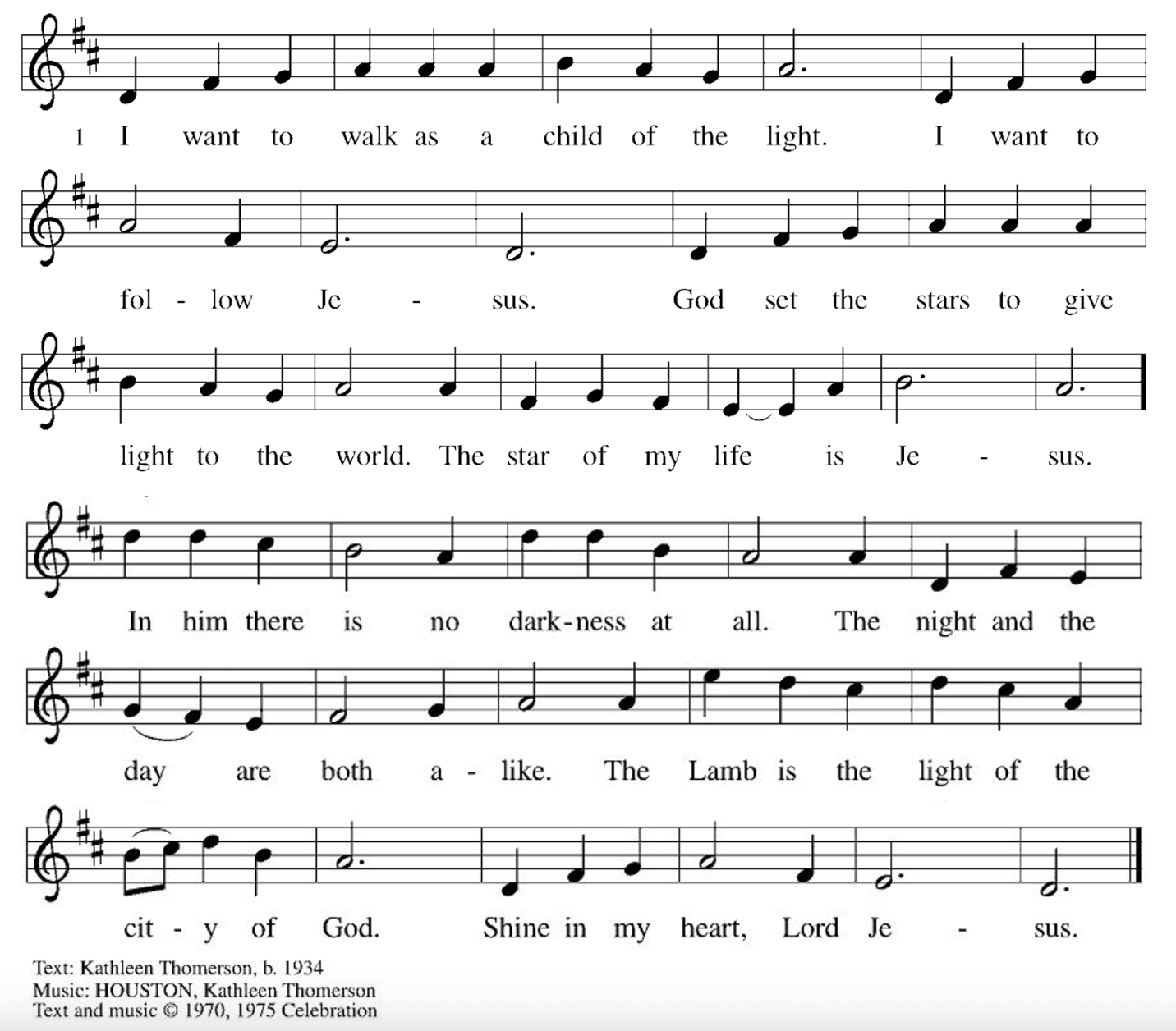 1 I want to walk as a child of the light. I want to

fol - low Je - sus. God set the stars to give

light to the world. The star of my life is Je - sus.

In him there is no dark-ness at all. The night and the

day are both a - like. The Lamb is the light of the

cit - y of God. Shine in my heart, Lord Je - sus.

Text: Kathleen Thomerson, b. 1934
Music: HOUSTON, Kathleen Thomerson
Text and music © 1970, 1975 Celebration